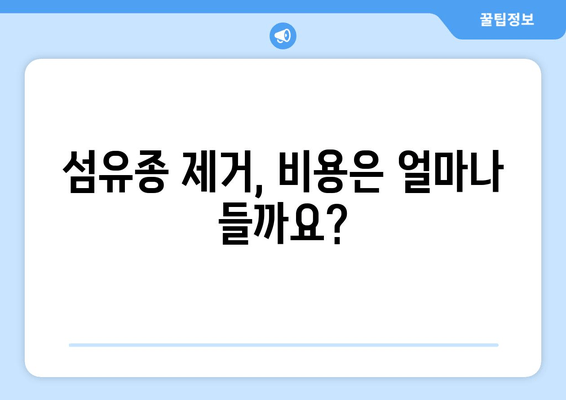 꿀팁정보

섬유종 제거, 비용은 얼마나 들까요?